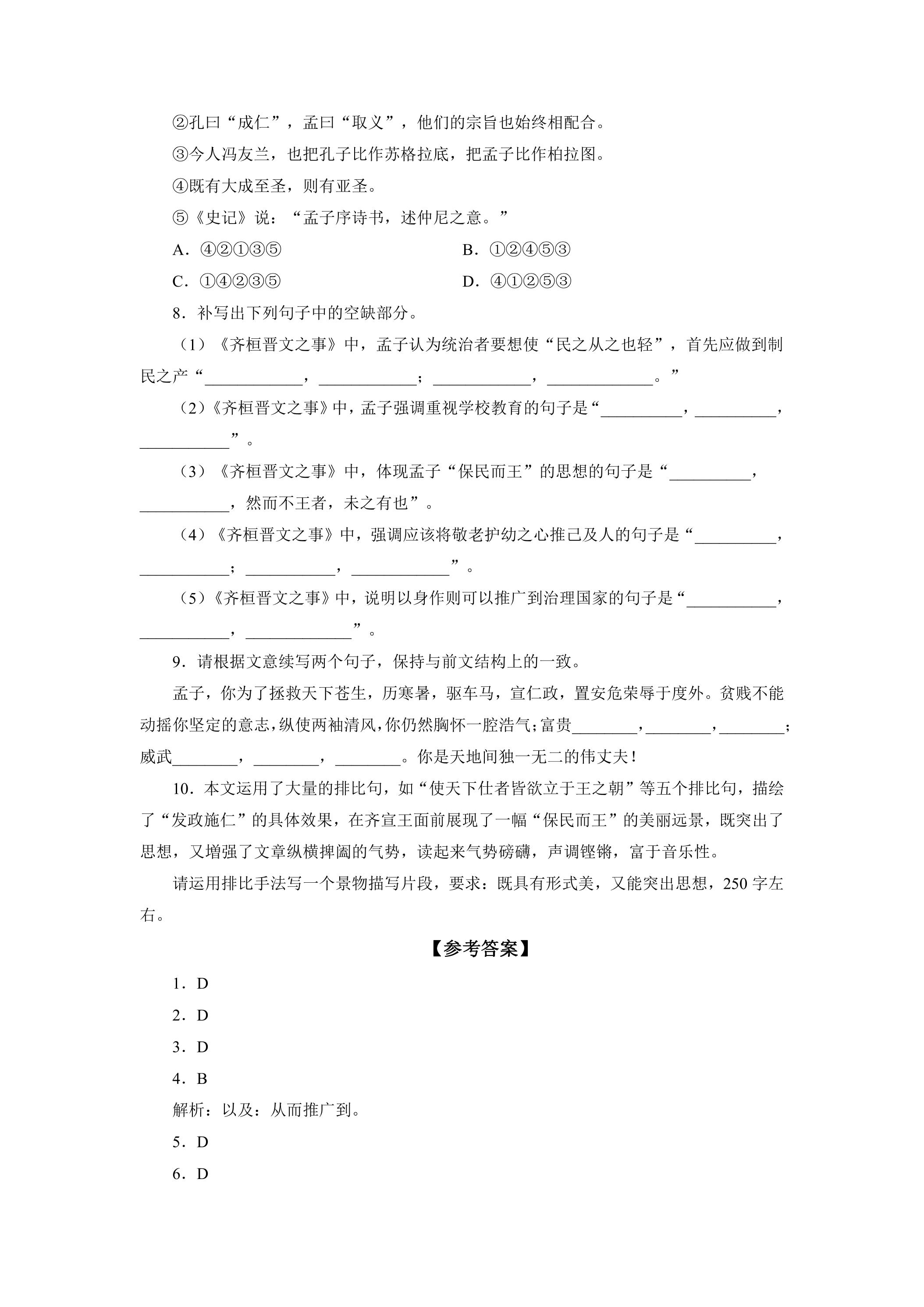 ②孔曰“成仁”，孟曰“取义”，他们的宗旨也始终相配合。

③今人冯友兰，也把孔子比作苏格拉底，把孟子比作柏拉图。

④既有大成至圣，则有亚圣。

⑤《史记》说：“孟子序诗书，述仲尼之意。”

A．④②①③⑤ B．①②④⑤③

C．①④②③⑤ D．④①②⑤③

8．补写出下列句子中的空缺部分。

（1）《齐桓晋文之事》中，孟子认为统治者要想使“民之从之也轻”，首先应做到制民之产“____，____；____，____。”

（2）《齐桓晋文之事》中，孟子强调重视学校教育的句子是“____，____，____”。

（3）《齐桓晋文之事》中，体现孟子“保民而王”的思想的句子是“____，____，然而不王者，未之有也”。

（4）《齐桓晋文之事》中，强调应该将敬老护幼之心推己及人的句子是“____，____；____，____”。

（5）《齐桓晋文之事》中，说明以身作则可以推广到治理国家的句子是“____，____，____”。

9．请根据文意续写两个句子，保持与前文结构上的一致。

孟子，你为了拯救天下苍生，历寒暑，驱车马，宣仁政，置安危荣辱于度外。贫贱不能动摇你坚定的意志，纵使两袖清风，你仍然胸怀一腔浩气；富贵____，____，____；威武____，____，____。你是天地间独一无二的伟丈夫！

10．本文运用了大量的排比句，如“使天下仕者皆欲立于王之朝”等五个排比句，描绘了“发政施仁”的具体效果，在齐宣王面前展现了一幅“保民而王”的美丽远景，既突出了思想，又增强了文章纵横捭阖的气势，读起来气势磅礴，声调铿锵，富于音乐性。

请运用排比手法写一个景物描写片段，要求：既具有形式美，又能突出思想，250字左右。

【参考答案】

1．D

2．D

3．D

4．B

解析：以及：从而推广到。

5．D

6．D